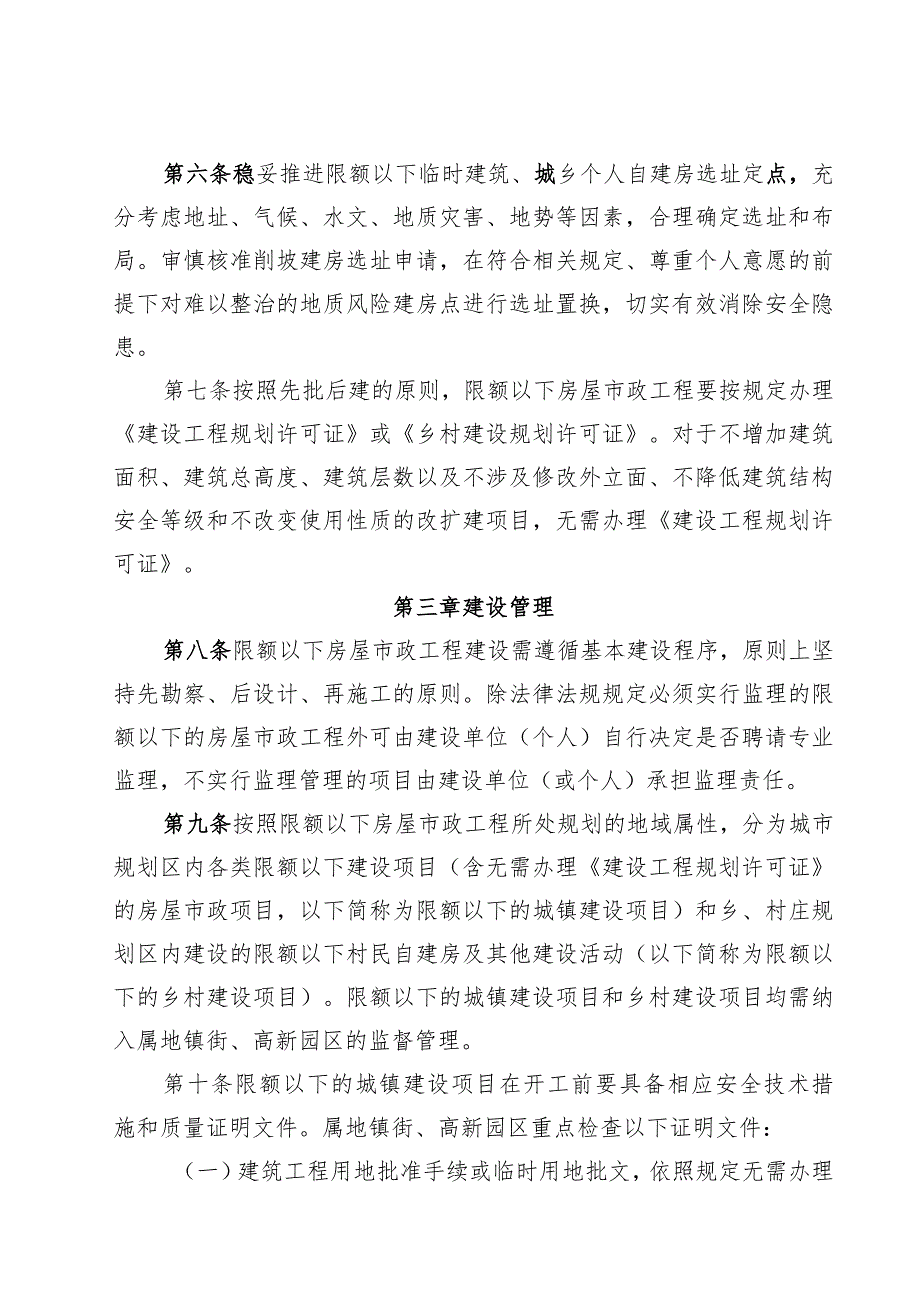 第六条稳妥推进限额以下临时建筑、城乡个人自建房选址定点，充分考虑地址、气候、水文、地质灾害、地势等因素，合理确定选址和布局。审慎核准削坡建房选址申请，在符合相关规定、尊重个人意愿的前提下对难以整治的地质风险建房点进行选址置换，切实有效消除安全隐患。

第七条按照先批后建的原则，限额以下房屋市政工程要按规定办理《建设工程规划许可证》或《乡村建设规划许可证》。对于不增加建筑面积、建筑总高度、建筑层数以及不涉及修改外立面、不降低建筑结构安全等级和不改变使用性质的改扩建项目，无需办理《建设工程规划许可证》。

第三章建设管理

第八条限额以下房屋市政工程建设需遵循基本建设程序，原则上坚持先勘察、后设计、再施工的原则。除法律法规规定必须实行监理的限额以下的房屋市政工程外可由建设单位（个人）自行决定是否聘请专业监理，不实行监理管理的项目由建设单位（或个人）承担监理责任。

第九条按照限额以下房屋市政工程所处规划的地域属性，分为城市规划区内各类限额以下建设项目（含无需办理《建设工程规划许可证》的房屋市政项目，以下简称为限额以下的城镇建设项目）和乡、村庄规划区内建设的限额以下村民自建房及其他建设活动（以下简称为限额以下的乡村建设项目）。限额以下的城镇建设项目和乡村建设项目均需纳入属地镇街、高新园区的监督管理。

第十条限额以下的城镇建设项目在开工前要具备相应安全技术措施和质量证明文件。属地镇街、高新园区重点检查以下证明文件：

（一）建筑工程用地批准手续或临时用地批文，依照规定无需办理